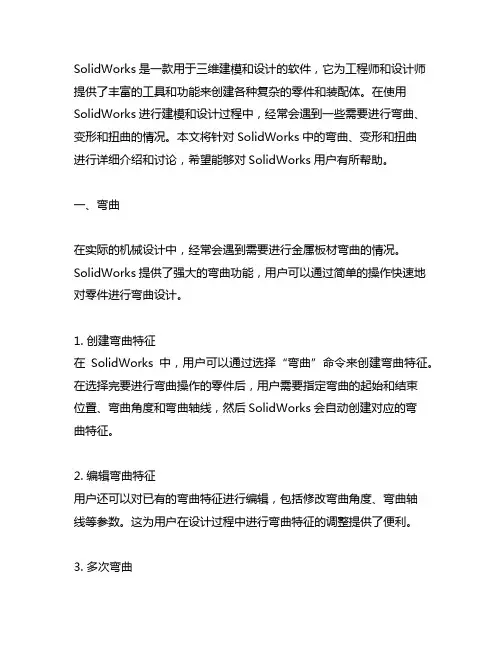 SolidWorks 是一款用于三维建模和设计的软件，它为工程师和设计师提供了丰富的工具和功能来创建各种复杂的零件和装配体。在使用 SolidWorks 进行建模和设计过程中，经常会遇到一些需要进行弯曲、变形和扭曲的情况。本文将针对 SolidWorks 中的弯曲、变形和扭曲进行详细介绍和讨论，希望能够对 SolidWorks 用户有所帮助。

一、弯曲

在实际的机械设计中，经常会遇到需要进行金属板材弯曲的情况。SolidWorks 提供了强大的弯曲功能，用户可以通过简单的操作快速地对零件进行弯曲设计。

1. 创建弯曲特征
在 SolidWorks 中，用户可以通过选择“弯曲”命令来创建弯曲特征。在选择完要进行弯曲操作的零件后，用户需要指定弯曲的起始和结束位置、弯曲角度和弯曲轴线，然后 SolidWorks 会自动创建对应的弯曲特征。

2. 编辑弯曲特征
用户还可以对已有的弯曲特征进行编辑，包括修改弯曲角度、弯曲轴线等参数。这为用户在设计过程中进行弯曲特征的调整提供了便利。

3. 多次弯曲